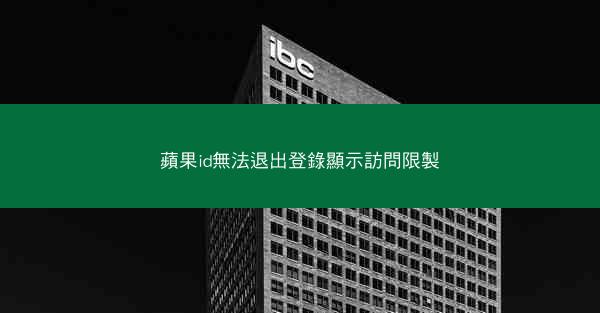 ibc

蘋果id無法退出登錄顯示訪問限製